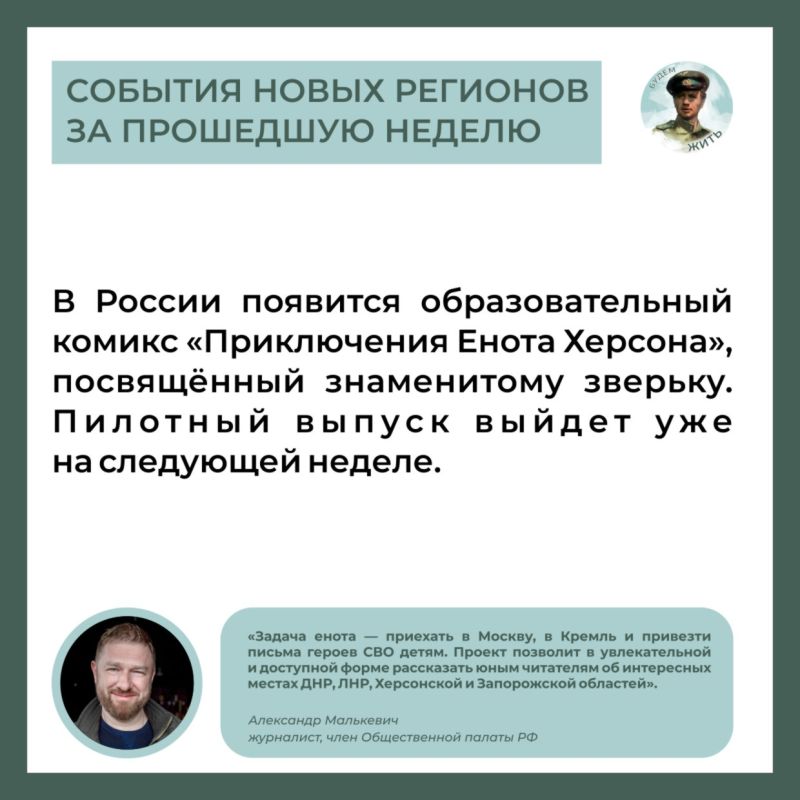 СОБЫТИЯ НОВЫХ РЕГИОНОВ ЗА ПРОШЕДШУЮ НЕДЕЛЮ

БУДЕМ ЖИТЬ

В России появится образовательный комикс «Приключения Енота Херсона», посвящённый знаменитому зверьку. Пилотный выпуск выйдет уже на следующей неделе.

«Задача енота — приехать в Москву, в Кремль и привезти письма героев СВО детям. Проект позволит в увлекательной и доступной форме рассказать юным читателям об интересных местах ДНР, ЛНР, Херсонской и Запорожской областей».

Александр Малькевич
журналист, член Общественной палаты РФ